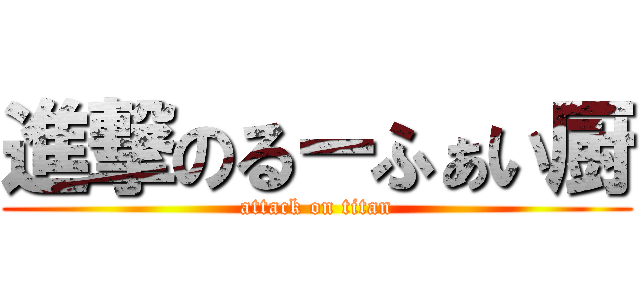 進撃のるーふぁい厨
attack on titan